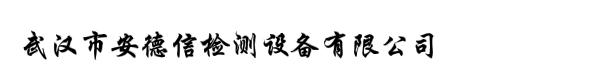 武汉市安德信检测设备有限公司